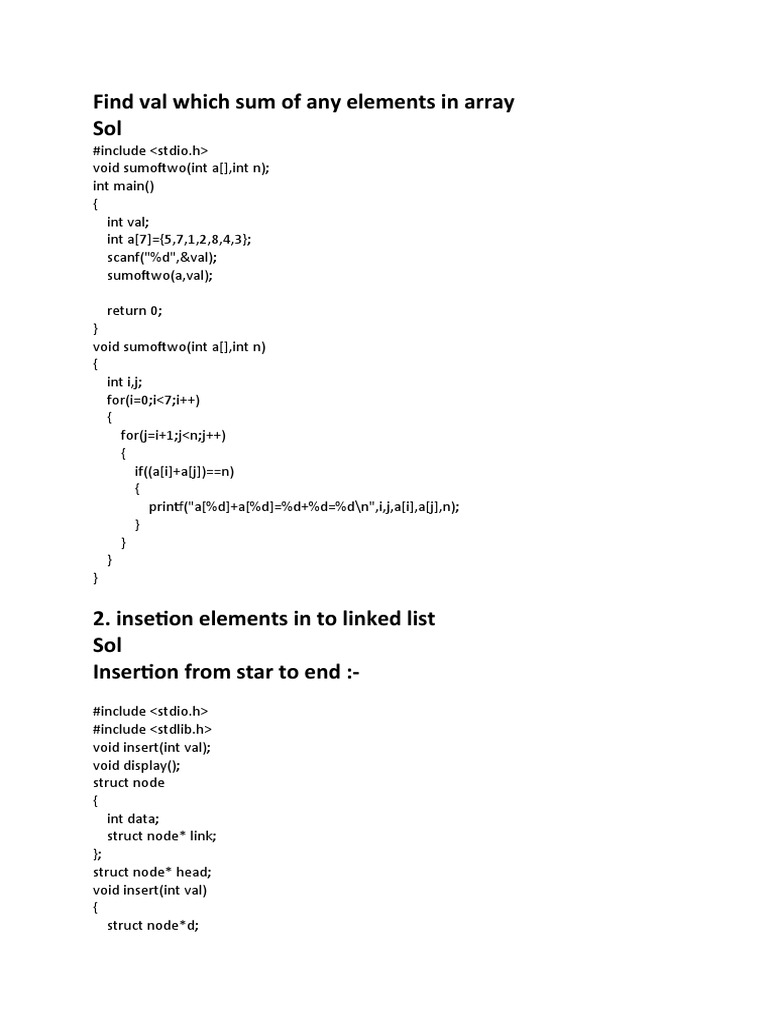 Find val which sum of any elements in array
Sol

#include <stdio.h>
void sumoftwo(int a[],int n);
int main()
{
    int val;
    int a[7]={5,7,1,2,8,4,3};
    scanf("%d",&val);
    sumoftwo(a,val);

    return 0;
}
void sumoftwo(int a[],int n)
{
    int i,j;
    for(i=0;i<7;i++)
    {
        for(j=i+1;j<n;j++)
        {
            if((a[i]+a[j])==n)
            {
                printf("a[%d]+a[%d]=%d+%d=%d\n",i,j,a[i],a[j],n);
            }
        }
    }
}

2. insetion elements in to linked list
Sol
Insertion from star to end :-

#include <stdio.h>
#include <stdlib.h>
void insert(int val);
void display();
struct node
{
    int data;
    struct node* link;
};
struct node* head;
void insert(int val)
{
    struct node*d;